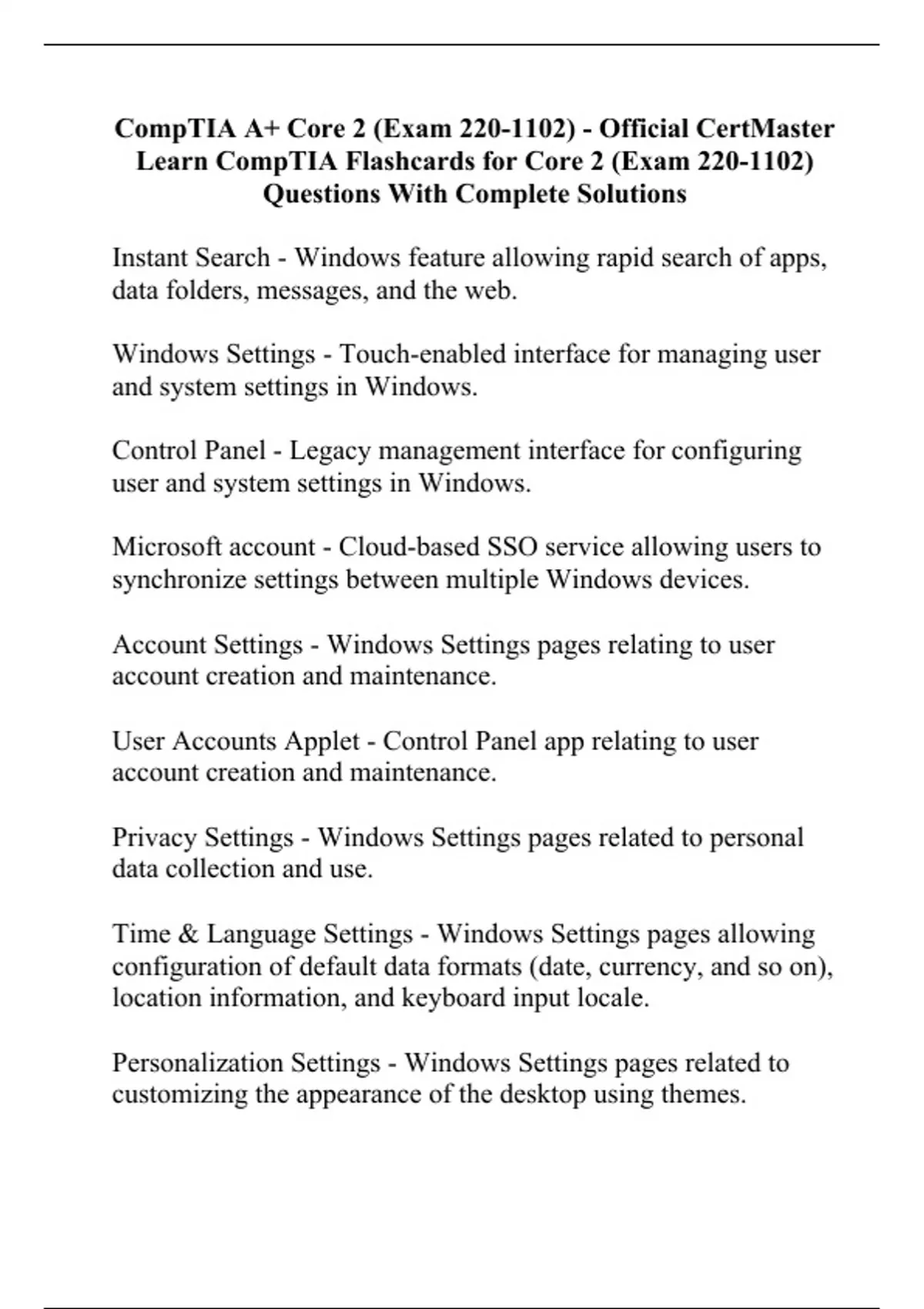 CompTIA A+ Core 2 (Exam 220-1102) - Official CertMaster Learn CompTIA Flashcards for Core 2 (Exam 220-1102) Questions With Complete Solutions

Instant Search - Windows feature allowing rapid search of apps, data folders, messages, and the web.

Windows Settings - Touch-enabled interface for managing user and system settings in Windows.

Control Panel - Legacy management interface for configuring user and system settings in Windows.

Microsoft account - Cloud-based SSO service allowing users to synchronize settings between multiple Windows devices.

Account Settings - Windows Settings pages relating to user account creation and maintenance.

User Accounts Applet - Control Panel app relating to user account creation and maintenance.

Privacy Settings - Windows Settings pages related to personal data collection and use.

Time & Language Settings - Windows Settings pages allowing configuration of default data formats (date, currency, and so on), location information, and keyboard input locale.

Personalization Settings - Windows Settings pages related to customizing the appearance of the desktop using themes.